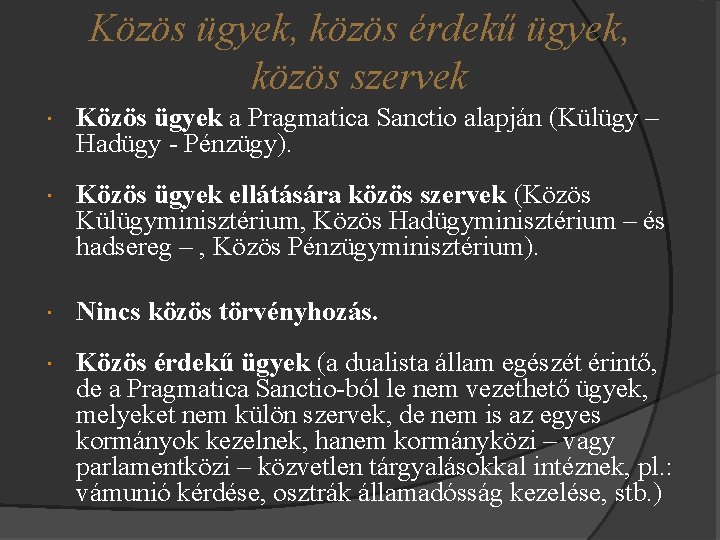 Közös ügyek, közös érdekű ügyek, közös szervek

• Közös ügyek a Pragmatica Sanctio alapján (Külügy – Hadügy - Pénzügy).

• Közös ügyek ellátására közös szervek (Közös Külügyminisztérium, Közös Hadügyminisztérium – és hadsereg – , Közös Pénzügyminisztérium).

• Nincs közös törvényhozás.

• Közös érdekű ügyek (a dualista állam egészét érintő, de a Pragmatica Sanctio-ból le nem vezethető ügyek, melyeket nem külön szervek, de nem is az egyes kormányok kezelnek, hanem kormányközi – vagy parlamentközi – közvetlen tárgyalásokkal intéznek, pl.: vámunió kérdése, osztrák államadósság kezelése, stb.)